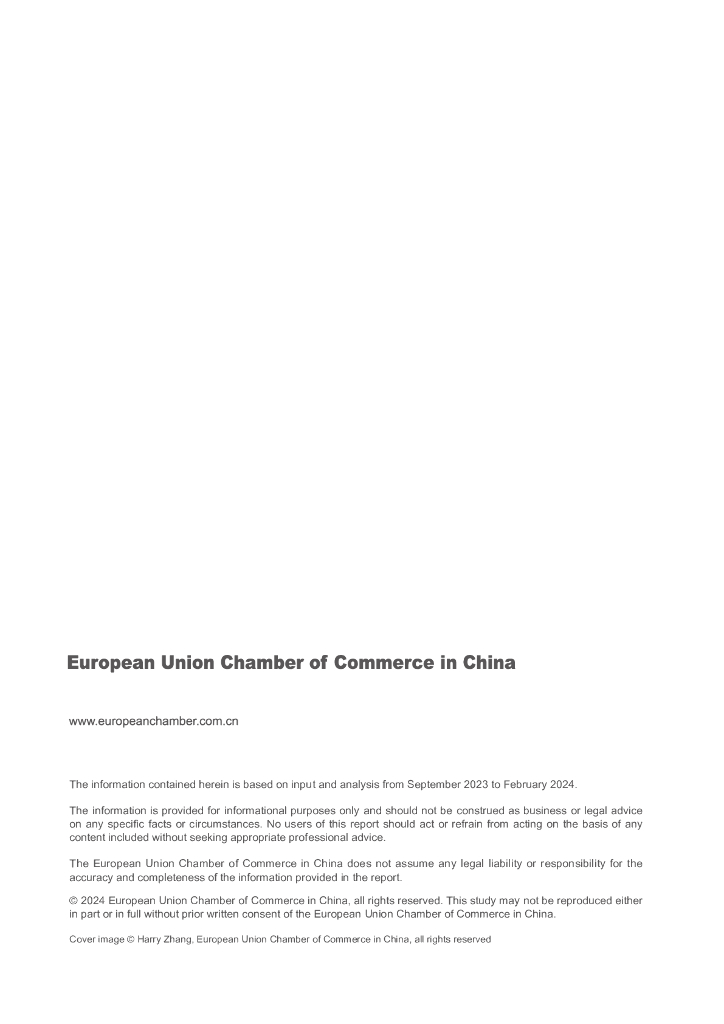 European Union Chamber of Commerce in China

www.europeanchamber.com.cn

The information contained herein is based on input and analysis from September 2023 to February 2024.

The information is provided for informational purposes only and should not be construed as business or legal advice on any specific facts or circumstances. No users of this report should act or refrain from acting on the basis of any content included without seeking appropriate professional advice.

The European Union Chamber of Commerce in China does not assume any legal liability or responsibility for the accuracy and completeness of the information provided in the report.

© 2024 European Union Chamber of Commerce in China, all rights reserved. This study may not be reproduced either in part or in full without prior written consent of the European Union Chamber of Commerce in China.

Cover image © Harry Zhang, European Union Chamber of Commerce in China, all rights reserved